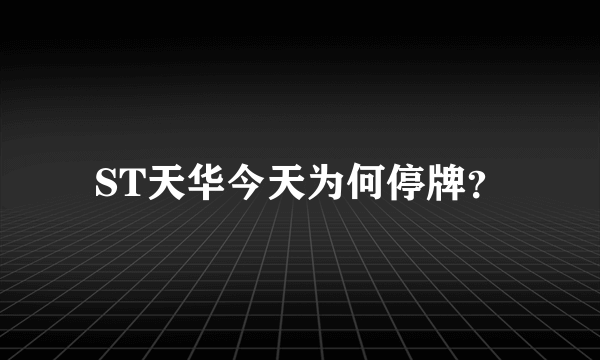 ST天华今天为何停牌?